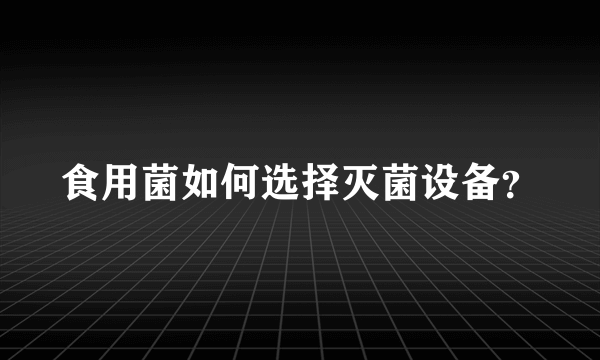 食用菌如何选择灭菌设备?